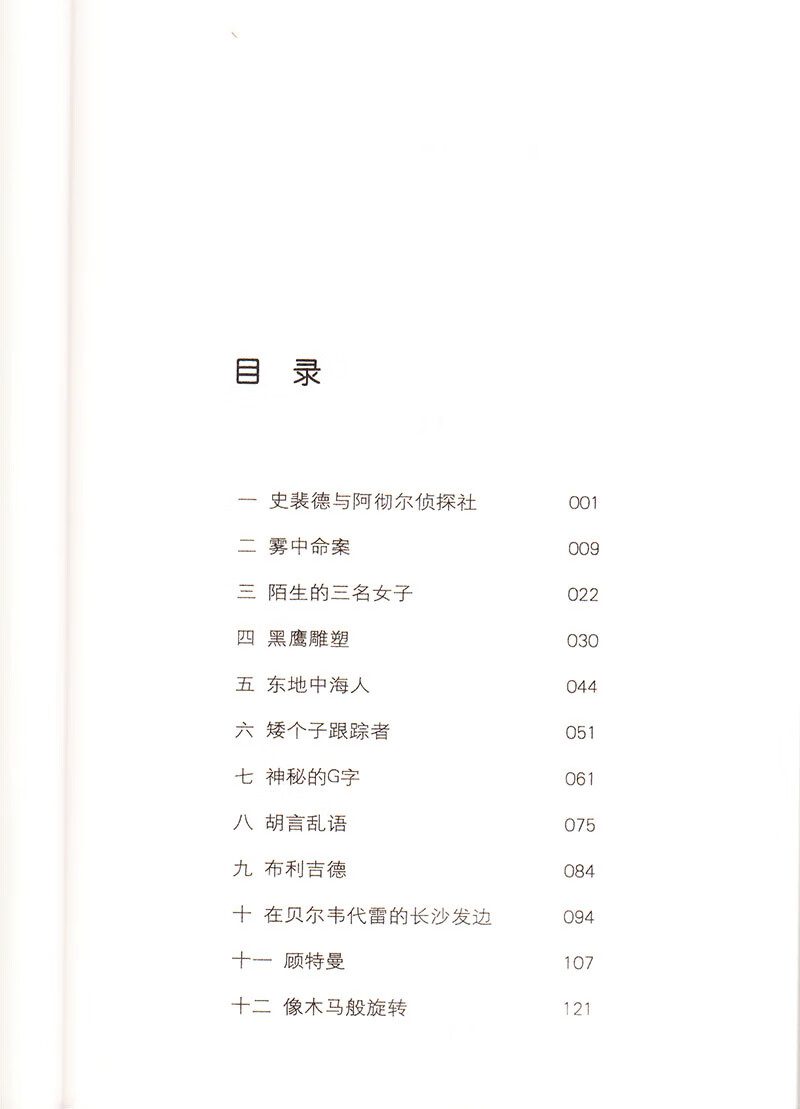 目 录

一 史裴德与阿彻尔侦探社 001

二 雾中命案 009

三 陌生的三名女子 022

四 黑鹰雕塑 030

五 东地中海人 044

六 矮个子跟踪者 051

七 神秘的G字 061

八 胡言乱语 075

九 布利吉德 084

十 在贝尔韦代雷的长沙发边 094

十一 顾特曼 107

十二 像木马般旋转 121